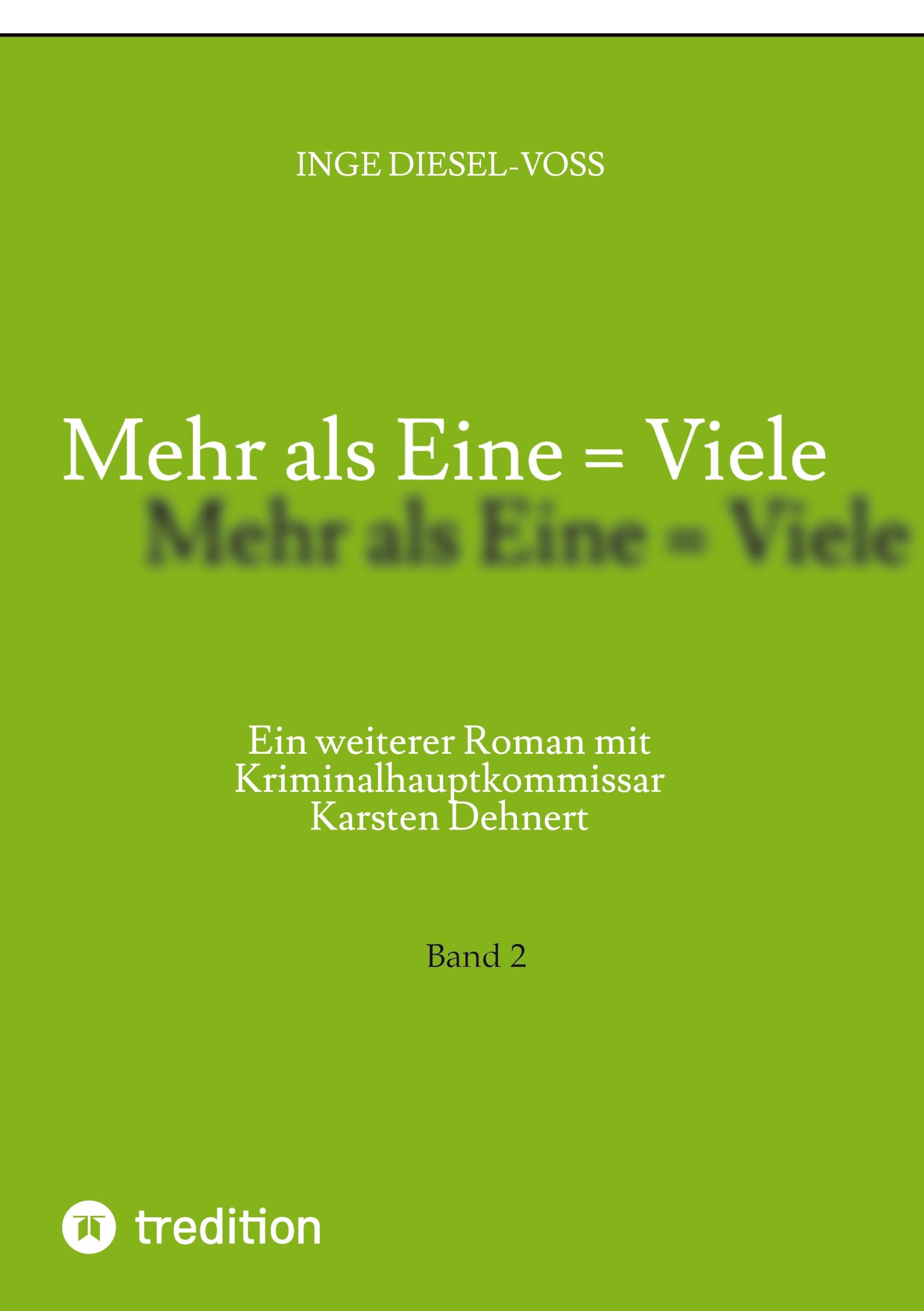 INGE DIESEL-VOSS

Mehr als Eine = Viele
Mehr als Eine = Viele

Ein weiterer Roman mit Kriminalhauptkommissar Karsten Dehnert

Band 2

tredition